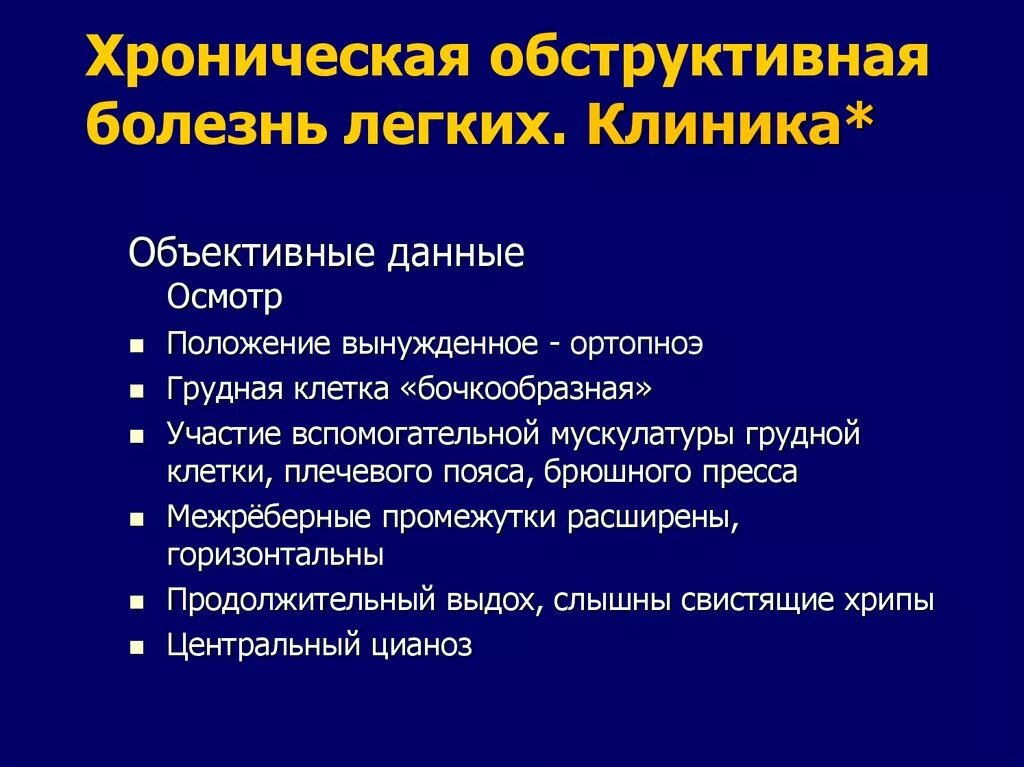 Хроническая обструктивная болезнь легких. Клиника*

Объективные данные
Осмотр

- Положение вынужденное - ортопноэ
- Грудная клетка «бочкообразная»
- Участие вспомогательной мускулатуры грудной клетки, плечевого пояса, брюшного пресса
- Межрёберные промежутки расширены, горизонтальны
- Продолжительный выдох, слышны свистящие хрипы
- Центральный цианоз